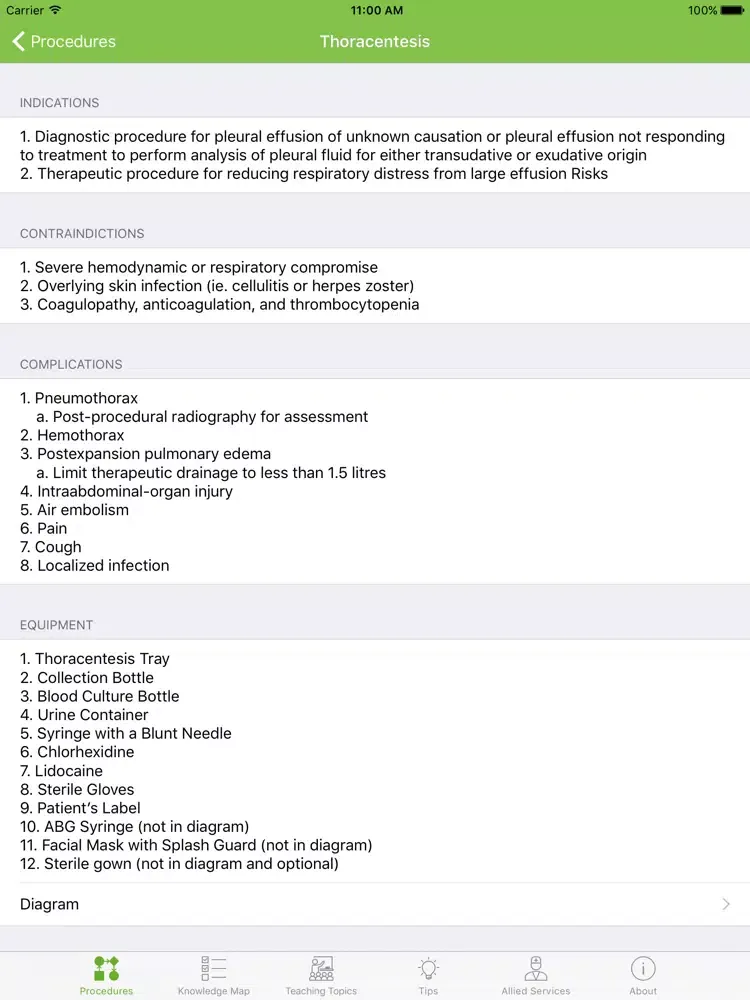 Carrier 11:00 AM 100%

Procedures Thoracentesis

INDICATIONS

1. Diagnostic procedure for pleural effusion of unknown causation or pleural effusion not responding to treatment to perform analysis of pleural fluid for either transudative or exudative origin
2. Therapeutic procedure for reducing respiratory distress from large effusion Risks

CONTRAINDICTIONS

1. Severe hemodynamic or respiratory compromise
2. Overlying skin infection (ie. cellulitis or herpes zoster)
3. Coagulopathy, anticoagulation, and thrombocytopenia

COMPLICATIONS

1. Pneumothorax
a. Post-procedural radiography for assessment
2. Hemothorax
3. Postexpansion pulmonary edema
a. Limit therapeutic drainage to less than 1.5 litres
4. Intraabdominal-organ injury
5. Air embolism
6. Pain
7. Cough
8. Localized infection

EQUIPMENT

1. Thoracentesis Tray
2. Collection Bottle
3. Blood Culture Bottle
4. Urine Container
5. Syringe with a Blunt Needle
6. Chlorhexidine
7. Lidocaine
8. Sterile Gloves
9. Patient's Label
10. ABG Syringe (not in diagram)
11. Facial Mask with Splash Guard (not in diagram)
12. Sterile gown (not in diagram and optional)

Diagram

Procedures Knowledge Map Teaching Topics Tips Allied Services About